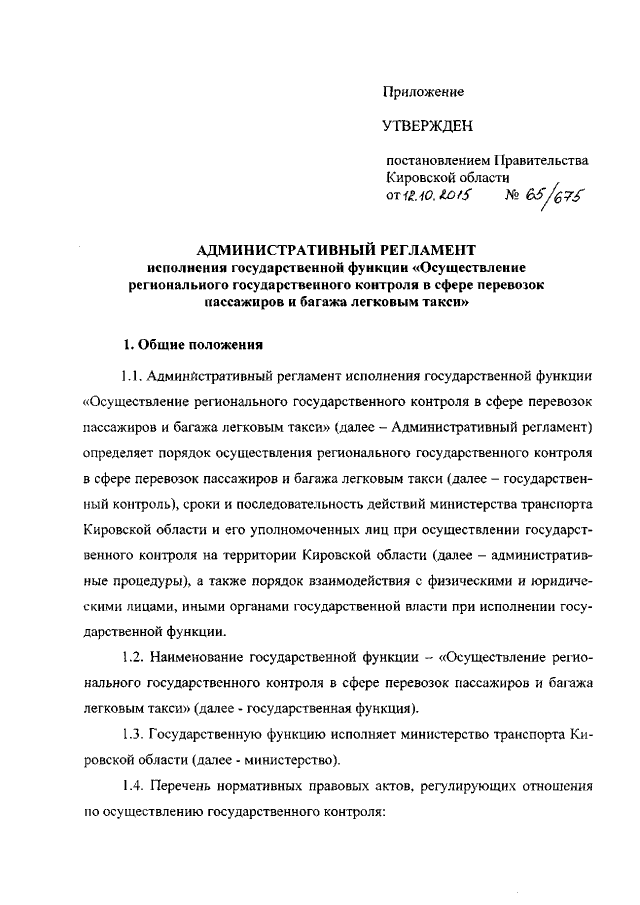 Приложение

УТВЕРЖДЕН

постановлением Правительства Кировской области
от 12.10.2015 № 65/675

АДМИНИСТРАТИВНЫЙ РЕГЛАМЕНТ
исполнения государственной функции «Осуществление регионального государственного контроля в сфере перевозок пассажиров и багажа легковым такси»

1. Общие положения

1.1. Административный регламент исполнения государственной функции «Осуществление регионального государственного контроля в сфере перевозок пассажиров и багажа легковым такси» (далее – Административный регламент) определяет порядок осуществления регионального государственного контроля в сфере перевозок пассажиров и багажа легковым такси (далее – государственный контроль), сроки и последовательность действий министерства транспорта Кировской области и его уполномоченных лиц при осуществлении государственного контроля на территории Кировской области (далее – административные процедуры), а также порядок взаимодействия с физическими и юридическими лицами, иными органами государственной власти при исполнении государственной функции.

1.2. Наименование государственной функции – «Осуществление регионального государственного контроля в сфере перевозок пассажиров и багажа легковым такси» (далее - государственная функция).

1.3. Государственную функцию исполняет министерство транспорта Кировской области (далее - министерство).

1.4. Перечень нормативных правовых актов, регулирующих отношения по осуществлению государственного контроля: